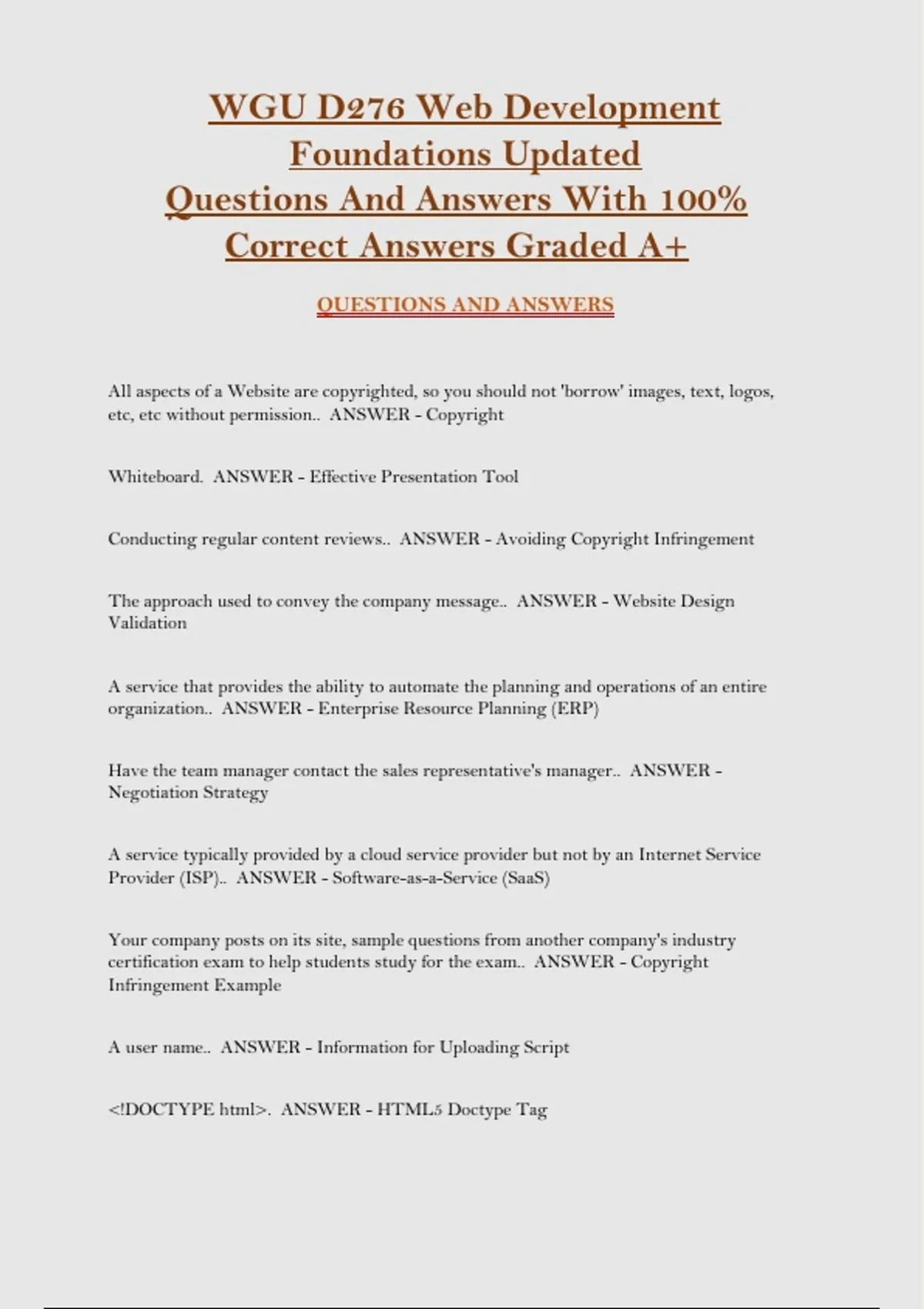 WGU D276 Web Development Foundations Updated Questions And Answers With 100% Correct Answers Graded A+

QUESTIONS AND ANSWERS

All aspects of a Website are copyrighted, so you should not 'borrow' images, text, logos, etc, etc without permission.. ANSWER - Copyright

Whiteboard. ANSWER - Effective Presentation Tool

Conducting regular content reviews.. ANSWER - Avoiding Copyright Infringement

The approach used to convey the company message.. ANSWER - Website Design Validation

A service that provides the ability to automate the planning and operations of an entire organization.. ANSWER - Enterprise Resource Planning (ERP)

Have the team manager contact the sales representative's manager.. ANSWER - Negotiation Strategy

A service typically provided by a cloud service provider but not by an Internet Service Provider (ISP).. ANSWER - Software-as-a-Service (SaaS)

Your company posts on its site, sample questions from another company's industry certification exam to help students study for the exam.. ANSWER - Copyright Infringement Example

A user name.. ANSWER - Information for Uploading Script

<!DOCTYPE html>. ANSWER - HTML5 Doctype Tag